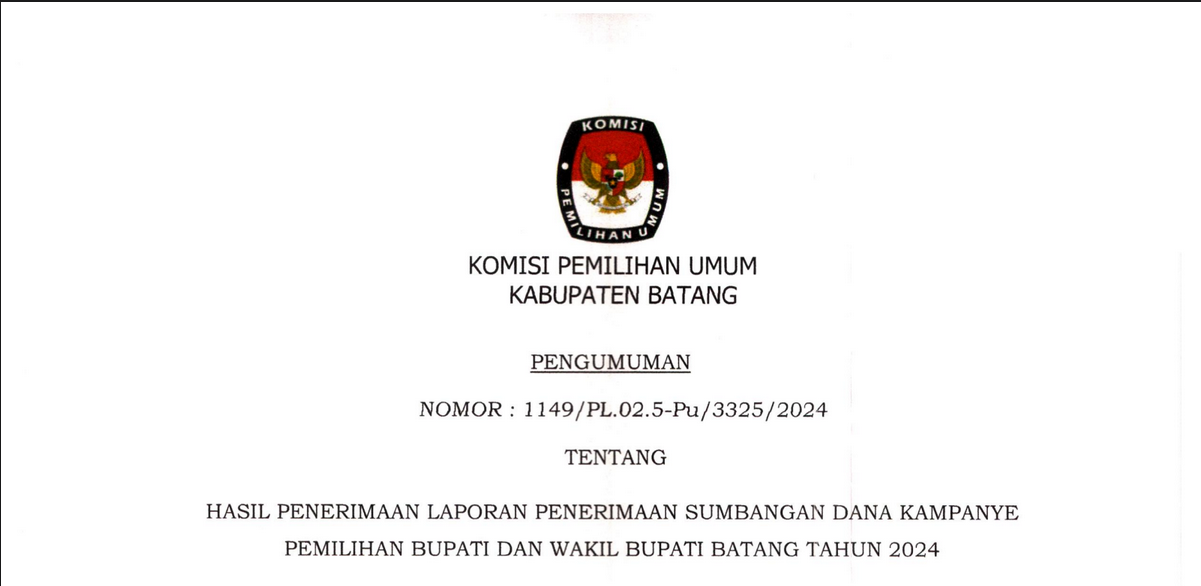 KOMISI
PEMILIHAN UMUM

KOMISI PEMILIHAN UMUM
KABUPATEN BATANG

PENGUMUMAN

NOMOR : 1149/PL.02.5-Pu/3325/2024

TENTANG

HASIL PENERIMAAN LAPORAN PENERIMAAN SUMBANGAN DANA KAMPANYE
PEMILIHAN BUPATI DAN WAKIL BUPATI BATANG TAHUN 2024